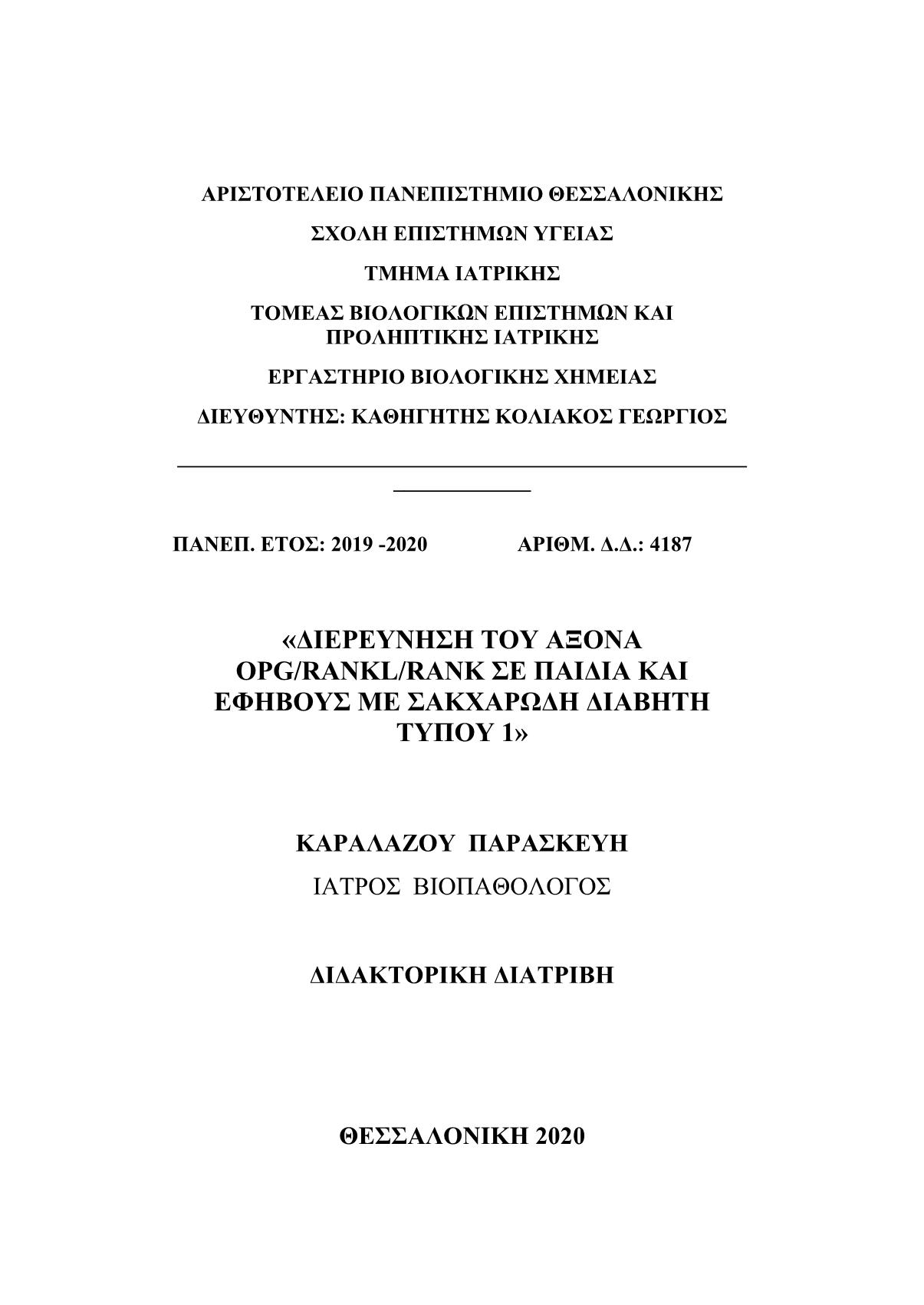 ΑΡΙΣΤΟΤΕΛΕΙΟ ΠΑΝΕΠΙΣΤΗΜΙΟ ΘΕΣΣΑΛΟΝΙΚΗΣ

ΣΧΟΛΗ ΕΠΙΣΤΗΜΩΝ ΥΓΕΙΑΣ

ΤΜΗΜΑ ΙΑΤΡΙΚΗΣ

ΤΟΜΕΑΣ ΒΙΟΛΟΓΙΚΩΝ ΕΠΙΣΤΗΜΩΝ ΚΑΙ ΠΡΟΛΗΠΤΙΚΗΣ ΙΑΤΡΙΚΗΣ

ΕΡΓΑΣΤΗΡΙΟ ΒΙΟΛΟΓΙΚΗΣ ΧΗΜΕΙΑΣ

ΔΙΕΥΘΥΝΤΗΣ: ΚΑΘΗΓΗΤΗΣ ΚΟΛΙΑΚΟΣ ΓΕΩΡΓΙΟΣ

ΠΑΝΕΠ. ΕΤΟΣ: 2019 -2020 ΑΡΙΘΜ. Δ.Δ.: 4187

«ΔΙΕΡΕΥΝΗΣΗ ΤΟΥ ΑΞΟΝΑ OPG/RANKL/RANK ΣΕ ΠΑΙΔΙΑ ΚΑΙ ΕΦΗΒΟΥΣ ΜΕ ΣΑΚΧΑΡΩΔΗ ΔΙΑΒΗΤΗ ΤΥΠΟΥ 1»

ΚΑΡΑΛΑΖΟΥ ΠΑΡΑΣΚΕΥΗ

ΙΑΤΡΟΣ ΒΙΟΠΑΘΟΛΟΓΟΣ

ΔΙΔΑΚΤΟΡΙΚΗ ΔΙΑΤΡΙΒΗ

ΘΕΣΣΑΛΟΝΙΚΗ 2020